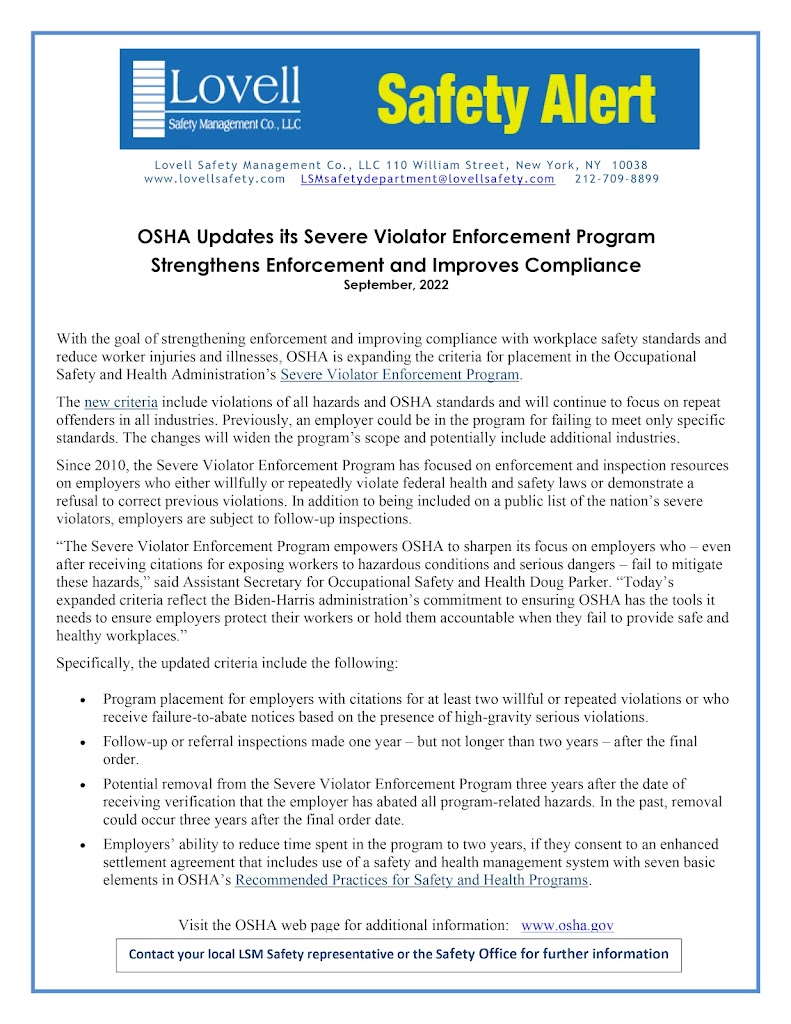 Lovell
Safety Management Co., LLC

Safety Alert

Lovell Safety Management Co., LLC 110 William Street, New York, NY 10038
www.lovellsafety.com LSMsafetydepartment@lovellsafety.com 212-709-8899

OSHA Updates its Severe Violator Enforcement Program
Strengthens Enforcement and Improves Compliance
September, 2022

With the goal of strengthening enforcement and improving compliance with workplace safety standards and reduce worker injuries and illnesses, OSHA is expanding the criteria for placement in the Occupational Safety and Health Administration's Severe Violator Enforcement Program.

The new criteria include violations of all hazards and OSHA standards and will continue to focus on repeat offenders in all industries. Previously, an employer could be in the program for failing to meet only specific standards. The changes will widen the program's scope and potentially include additional industries.

Since 2010, the Severe Violator Enforcement Program has focused on enforcement and inspection resources on employers who either willfully or repeatedly violate federal health and safety laws or demonstrate a refusal to correct previous violations. In addition to being included on a public list of the nation's severe violators, employers are subject to follow-up inspections.

"The Severe Violator Enforcement Program empowers OSHA to sharpen its focus on employers who – even after receiving citations for exposing workers to hazardous conditions and serious dangers – fail to mitigate these hazards," said Assistant Secretary for Occupational Safety and Health Doug Parker. "Today's expanded criteria reflect the Biden-Harris administration's commitment to ensuring OSHA has the tools it needs to ensure employers protect their workers or hold them accountable when they fail to provide safe and healthy workplaces."

Specifically, the updated criteria include the following:

• Program placement for employers with citations for at least two willful or repeated violations or who receive failure-to-abate notices based on the presence of high-gravity serious violations.
• Follow-up or referral inspections made one year – but not longer than two years – after the final order.
• Potential removal from the Severe Violator Enforcement Program three years after the date of receiving verification that the employer has abated all program-related hazards. In the past, removal could occur three years after the final order date.
• Employers' ability to reduce time spent in the program to two years, if they consent to an enhanced settlement agreement that includes use of a safety and health management system with seven basic elements in OSHA's Recommended Practices for Safety and Health Programs.

Visit the OSHA web page for additional information: www.osha.gov

Contact your local LSM Safety representative or the Safety Office for further information